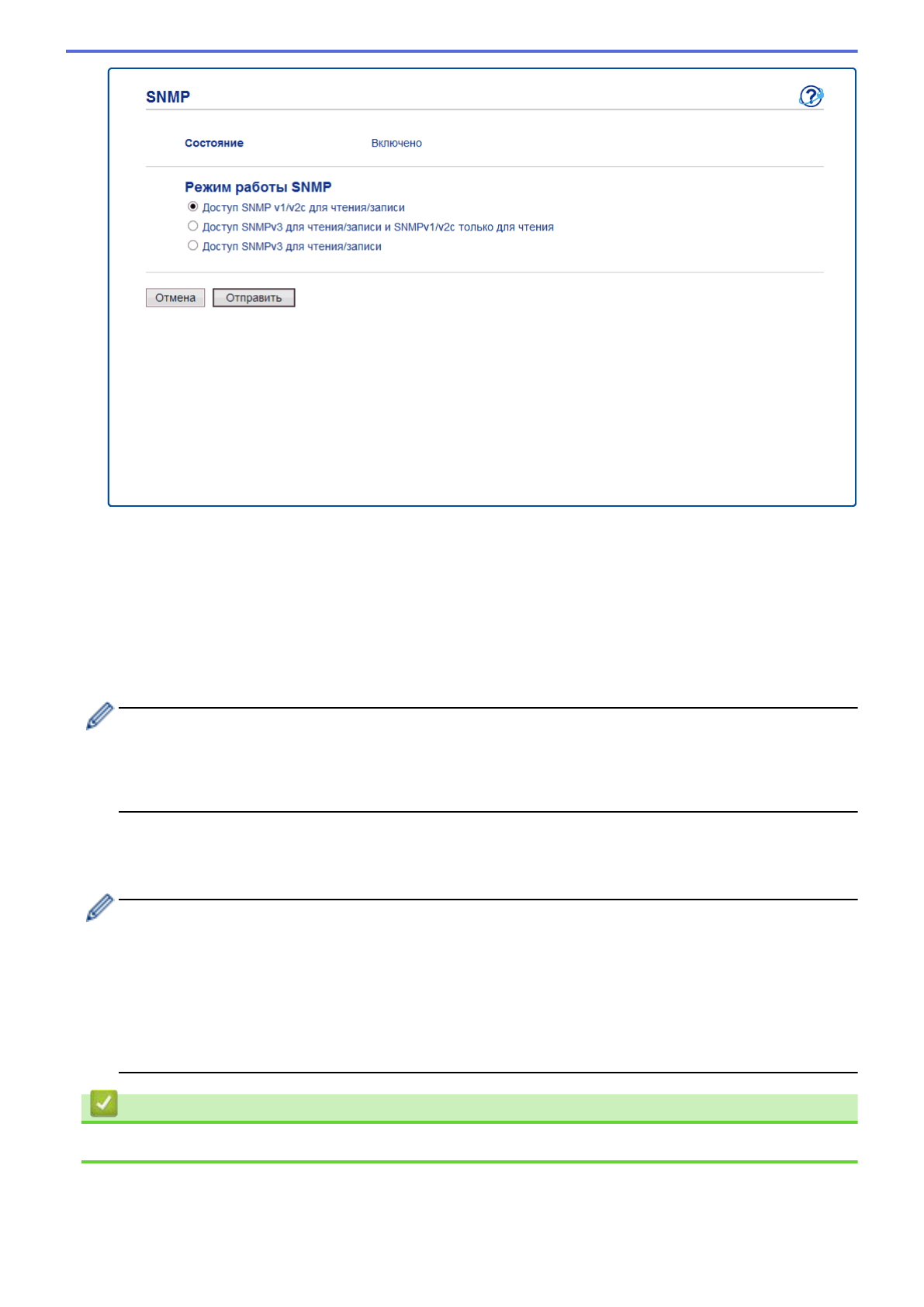 SNMP

Состояние    Включено

Режим работы SNMP

Доступ SNMP v1/v2c для чтения/записи

Доступ SNMPv3 для чтения/записи и SNMPv1/v2c только для чтения

Доступ SNMPv3 для чтения/записи

Отмена   Отправить